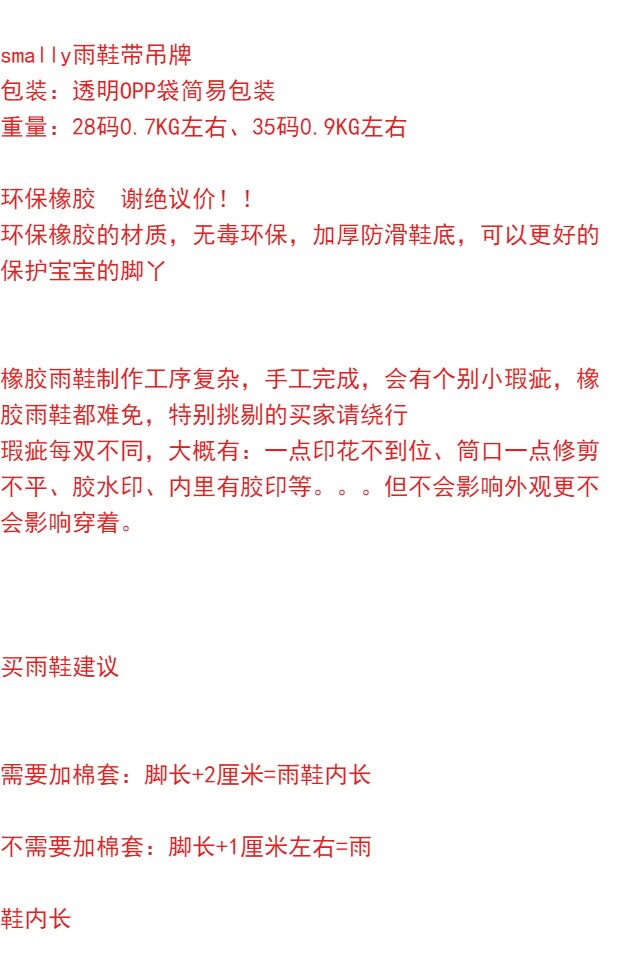 smally雨鞋带吊牌
包装：透明OPP袋简易包装
重量：28码0.7KG左右、35码0.9KG左右

环保橡胶 谢绝议价！！
环保橡胶的材质，无毒环保，加厚防滑鞋底，可以更好的保护宝宝的脚丫

橡胶雨鞋制作工序复杂，手工完成，会有个别小瑕疵，橡胶雨鞋都难免，特别挑剔的买家请绕行
瑕疵每双不同，大概有：一点印花不到位、筒口一点修剪不平、胶水印、内里有胶印等。。。但不会影响外观更不会影响穿着。

买雨鞋建议

需要加棉套：脚长+2厘米=雨鞋内长

不需要加棉套：脚长+1厘米左右=雨

鞋内长